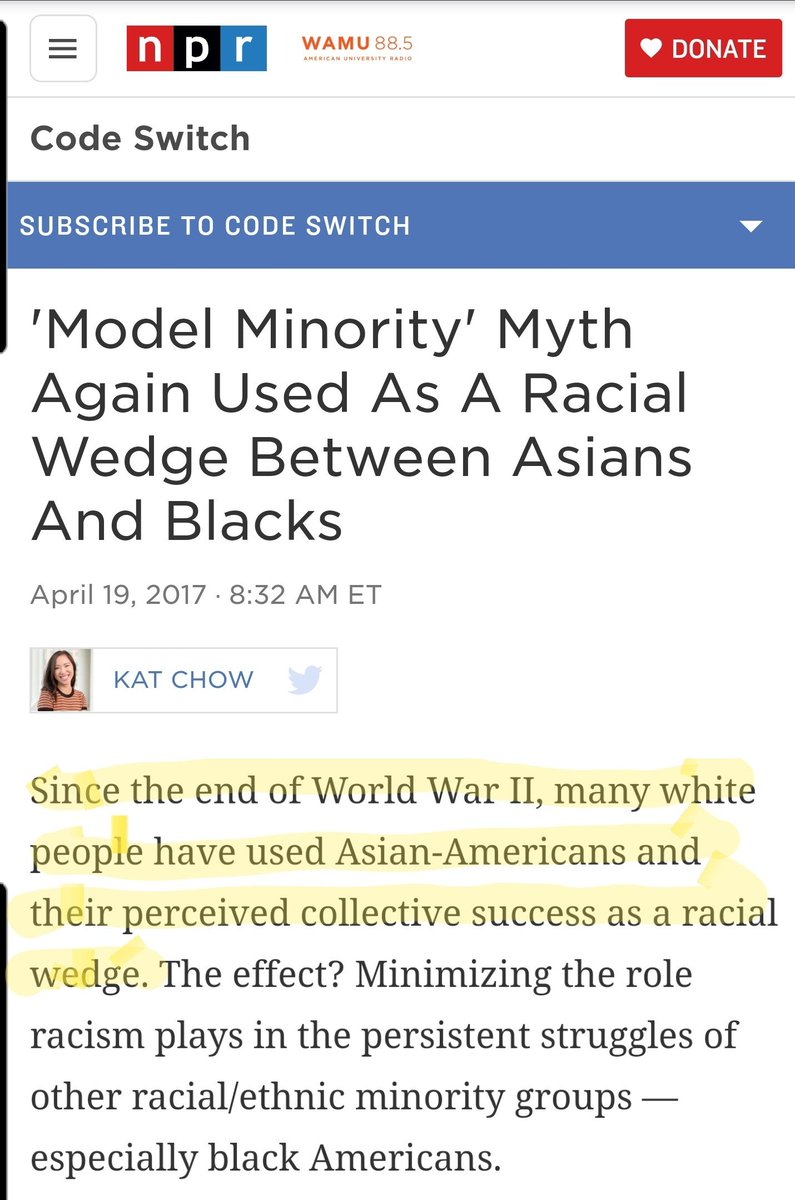 npr
WAMU 88.5
AMERICAN UNIVERSITY RADIO
DONATE

Code Switch

SUBSCRIBE TO CODE SWITCH

'Model Minority' Myth Again Used As A Racial Wedge Between Asians And Blacks

April 19, 2017 · 8:32 AM ET

KAT CHOW

Since the end of World War II, many white people have used Asian-Americans and their perceived collective success as a racial wedge. The effect? Minimizing the role racism plays in the persistent struggles of other racial/ethnic minority groups — especially black Americans.